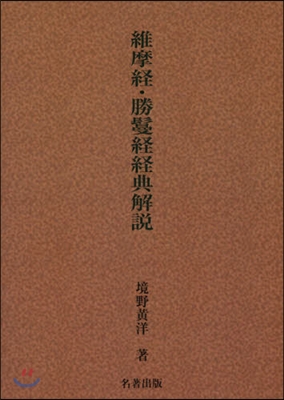 維摩経・勝鬘経経典解説

境野黄洋 著

名著出版